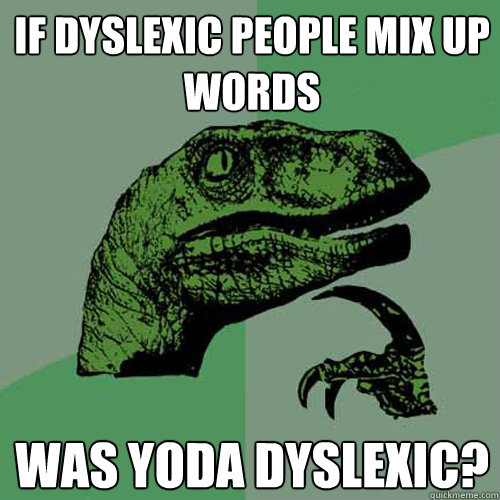 IF DYSLEXIC PEOPLE MIX UP WORDS

WAS YODA DYSLEXIC?

quickmeme.com